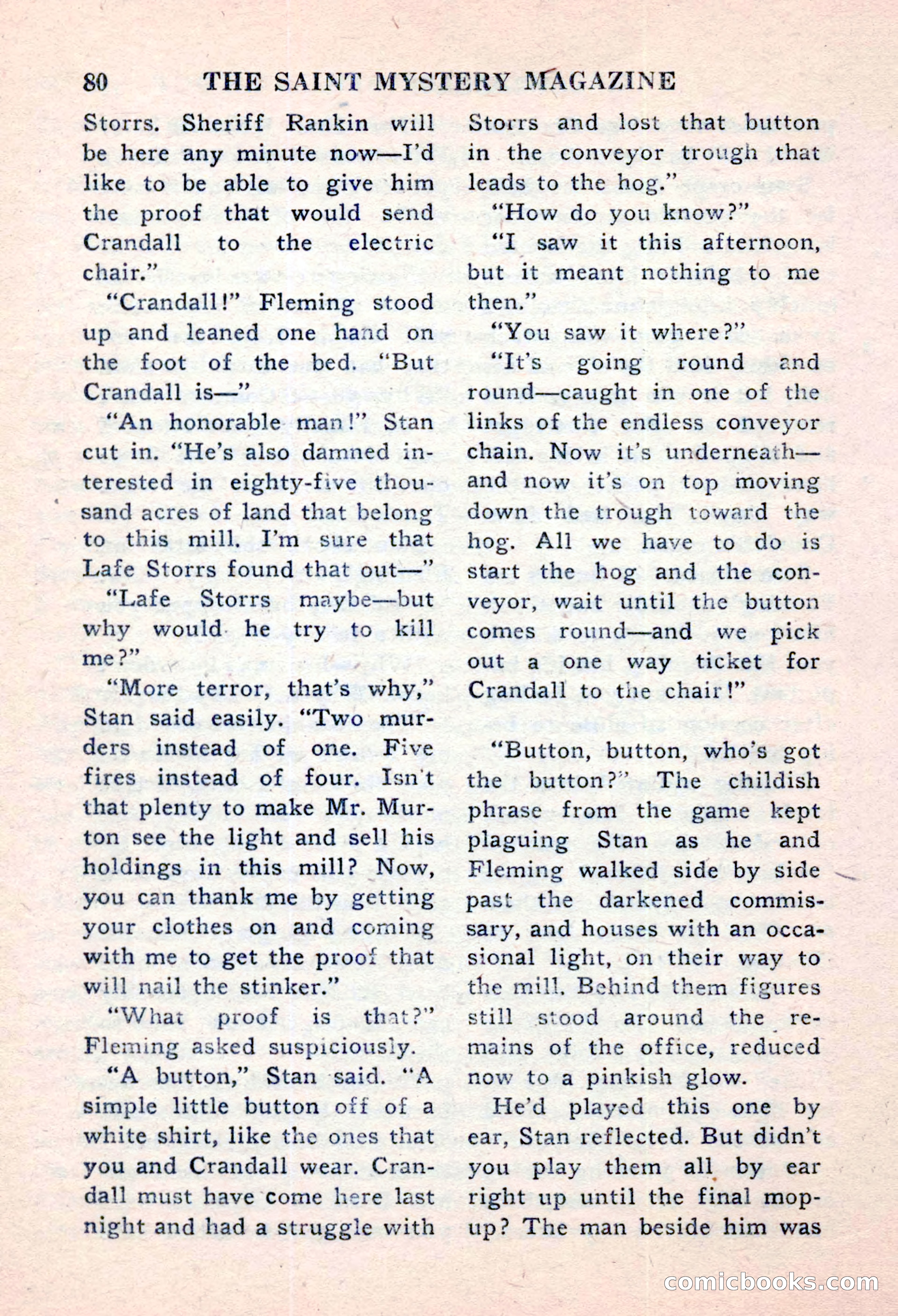 80 THE SAINT MYSTERY MAGAZINE

Storrs. Sheriff Rankin will be here any minute now—I'd like to be able to give him the proof that would send Crandall to the electric chair."

"Crandall!" Fleming stood up and leaned one hand on the foot of the bed. "But Crandall is—"

"An honorable man!" Stan cut in. "He's also damned interested in eighty-five thousand acres of land that belong to this mill. I'm sure that Lafe Storrs found that out—"

"Lafe Storrs maybe—but why would he try to kill me?"

"More terror, that's why," Stan said easily. "Two murders instead of one. Five fires instead of four. Isn't that plenty to make Mr. Murton see the light and sell his holdings in this mill? Now, you can thank me by getting your clothes on and coming with me to get the proof that will nail the stinker."

"What proof is that?" Fleming asked suspiciously.

"A button," Stan said. "A simple little button off of a white shirt, like the ones that you and Crandall wear. Crandall must have come here last night and had a struggle with Storrs and lost that button in the conveyor trough that leads to the hog."

"How do you know?"

"I saw it this afternoon, but it meant nothing to me then."

"You saw it where?"

"It's going round and round—caught in one of the links of the endless conveyor chain. Now it's underneath—and now it's on top moving down the trough toward the hog. All we have to do is start the hog and the conveyor, wait until the button comes round—and we pick out a one way ticket for Crandall to the chair!"

"Button, button, who's got the button?" The childish phrase from the game kept plaguing Stan as he and Fleming walked side by side past the darkened commissary, and houses with an occasional light, on their way to the mill. Behind them figures still stood around the remains of the office, reduced now to a pinkish glow.

He'd played this one by ear, Stan reflected. But didn't you play them all by ear right up until the final mop-up? The man beside him was

comicbooks.com